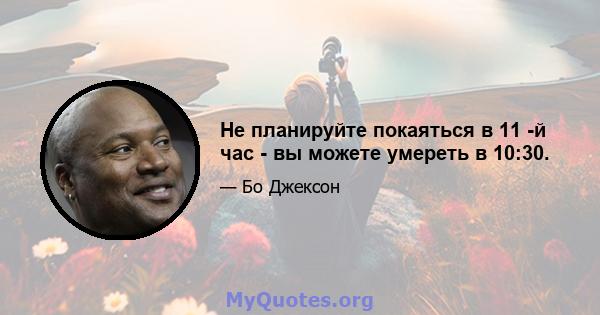 Не планируйте покаяться в 11 -й час - вы можете умереть в 10:30.

— Бо Джексон

MyQuotes.org